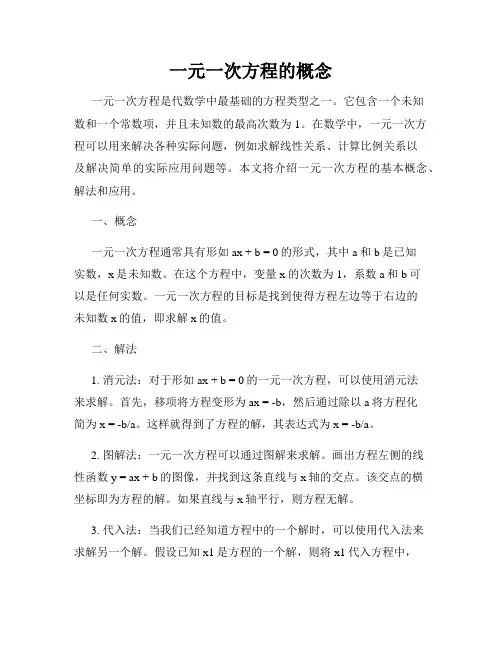 一元一次方程的概念

一元一次方程是代数学中最基础的方程类型之一。它包含一个未知数和一个常数项，并且未知数的最高次数为 1。在数学中，一元一次方程可以用来解决各种实际问题，例如求解线性关系、计算比例关系以及解决简单的实际应用问题等。本文将介绍一元一次方程的基本概念、解法和应用。

一、概念

一元一次方程通常具有形如 $ax + b = 0$ 的形式，其中 a 和 b 是已知实数，x 是未知数。在这个方程中，变量 x 的次数为 1，系数 a 和 b 可以是任何实数。一元一次方程的目标是找到使得方程左边等于右边的未知数 x 的值，即求解 x 的值。

二、解法

1. 消元法：对于形如 $ax + b = 0$ 的一元一次方程，可以使用消元法来求解。首先，移项将方程变形为 $ax = -b$，然后通过除以 a 将方程化简为 $x = -b/a$。这样就得到了方程的解，其表达式为 $x = -b/a$。

2. 图解法：一元一次方程可以通过图解来求解。画出方程左侧的线性函数 $y = ax + b$ 的图像，并找到这条直线与 x 轴的交点。该交点的横坐标即为方程的解。如果直线与 x 轴平行，则方程无解。

3. 代入法：当我们已经知道方程中的一个解时，可以使用代入法来求解另一个解。假设已知 x1 是方程的一个解，则将 x1 代入方程中，